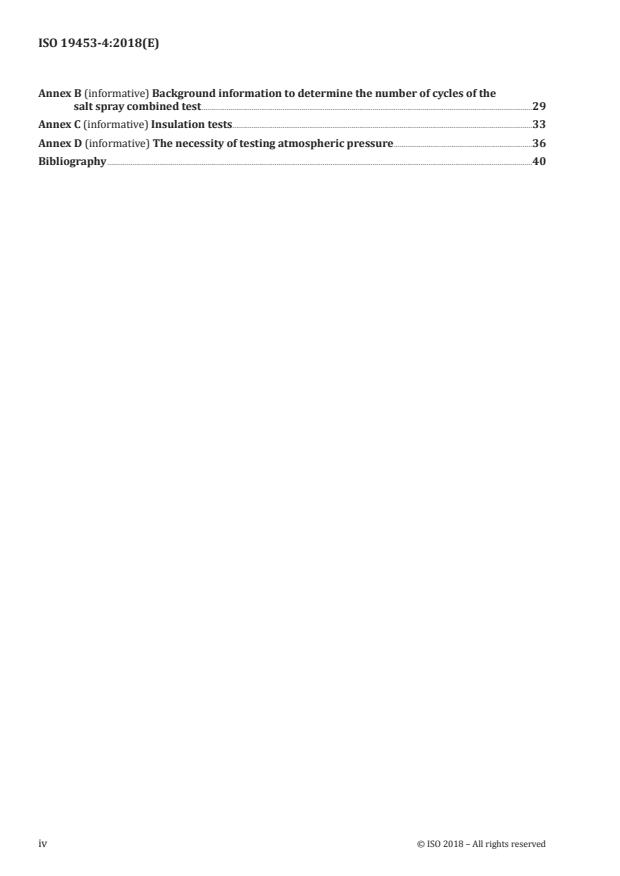 ISO 19453-4:2018(E)

Annex B (informative) Background information to determine the number of cycles of the salt spray combined test 29
Annex C (informative) Insulation tests 33
Annex D (informative) The necessity of testing atmospheric pressure 36
Bibliography 40

iv © ISO 2018 – All rights reserved